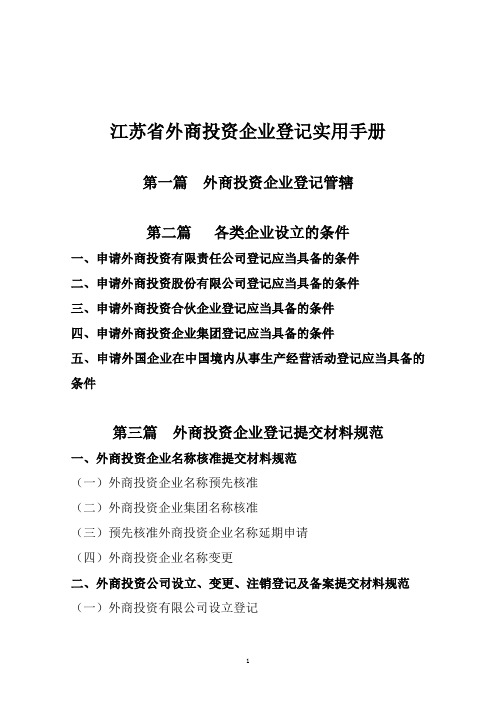 江苏省外商投资企业登记实用手册

第一篇　外商投资企业登记管辖

第二篇　各类企业设立的条件

一、申请外商投资有限责任公司登记应当具备的条件

二、申请外商投资股份有限公司登记应当具备的条件

三、申请外商投资合伙企业登记应当具备的条件

四、申请外商投资企业集团登记应当具备的条件

五、申请外国企业在中国境内从事生产经营活动登记应当具备的条件

第三篇　外商投资企业登记提交材料规范

一、外商投资企业名称核准提交材料规范

（一）外商投资企业名称预先核准

（二）外商投资企业集团名称核准

（三）预先核准外商投资企业名称延期申请

（四）外商投资企业名称变更

二、外商投资公司设立、变更、注销登记及备案提交材料规范

（一）外商投资有限公司设立登记

1